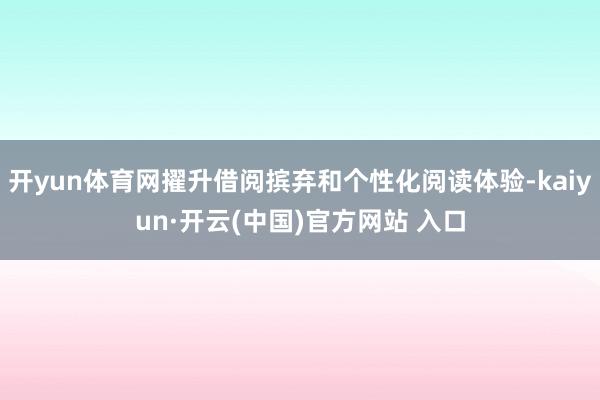 开yun体育网擢升借阅摈弃和个性化阅读体验-kaiyun·开云(中国)官方网站 入口